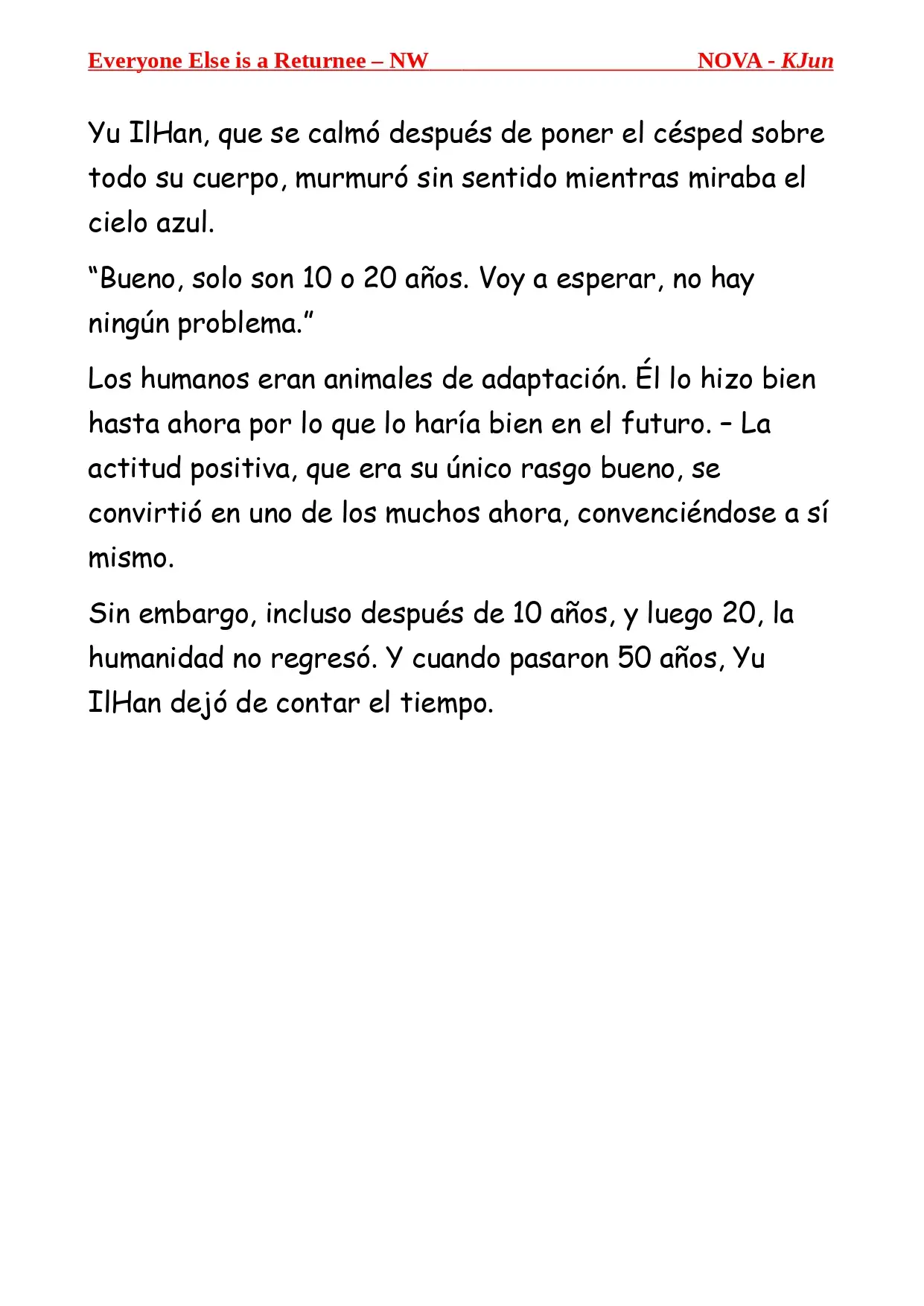 Everyone Else is a Returnee – NW NOVA - KJun

Yu IlHan, que se calmó después de poner el césped sobre todo su cuerpo, murmuró sin sentido mientras miraba el cielo azul.

“Bueno, solo son 10 o 20 años. Voy a esperar, no hay ningún problema.”

Los humanos eran animales de adaptación. Él lo hizo bien hasta ahora por lo que lo haría bien en el futuro. – La actitud positiva, que era su único rasgo bueno, se convirtió en uno de los muchos ahora, convenciéndose a sí mismo.

Sin embargo, incluso después de 10 años, y luego 20, la humanidad no regresó. Y cuando pasaron 50 años, Yu IlHan dejó de contar el tiempo.